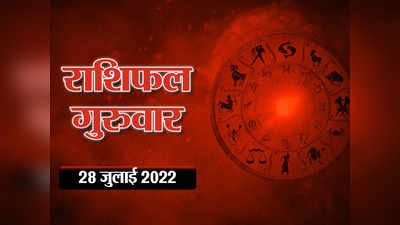 राशिफल
गुरुवार

28 जुलाई 2022